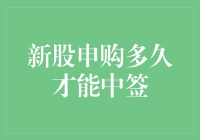 新股申购多久才能中签